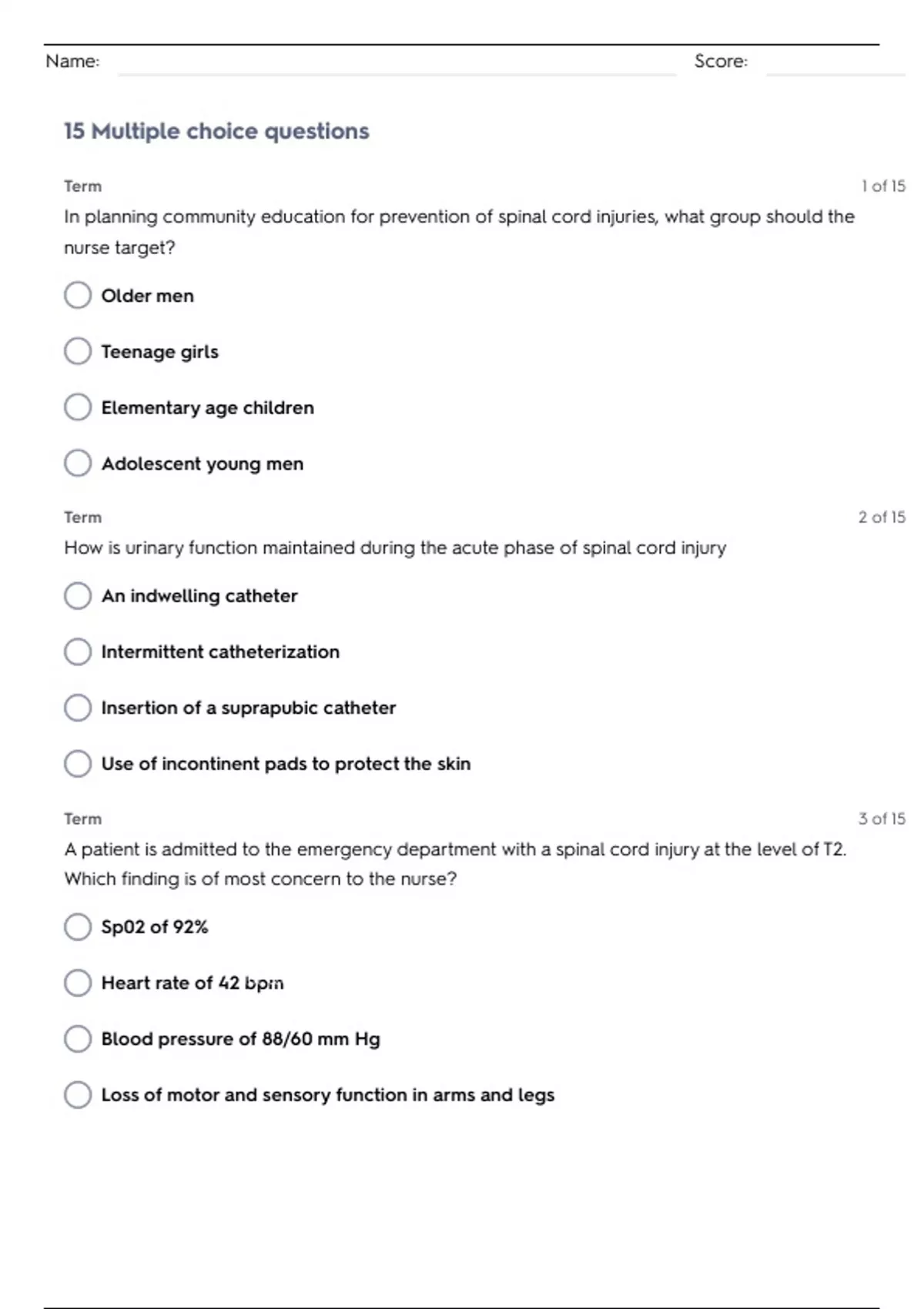 Name: Score:

15 Multiple choice questions

Term 1 of 15

In planning community education for prevention of spinal cord injuries, what group should the nurse target?

Older men

Teenage girls

Elementary age children

Adolescent young men

Term 2 of 15

How is urinary function maintained during the acute phase of spinal cord injury

An indwelling catheter

Intermittent catheterization

Insertion of a suprapubic catheter

Use of incontinent pads to protect the skin

Term 3 of 15

A patient is admitted to the emergency department with a spinal cord injury at the level of T2. Which finding is of most concern to the nurse?

Sp02 of 92%

Heart rate of 42 bpm

Blood pressure of 88/60 mm Hg

Loss of motor and sensory function in arms and legs